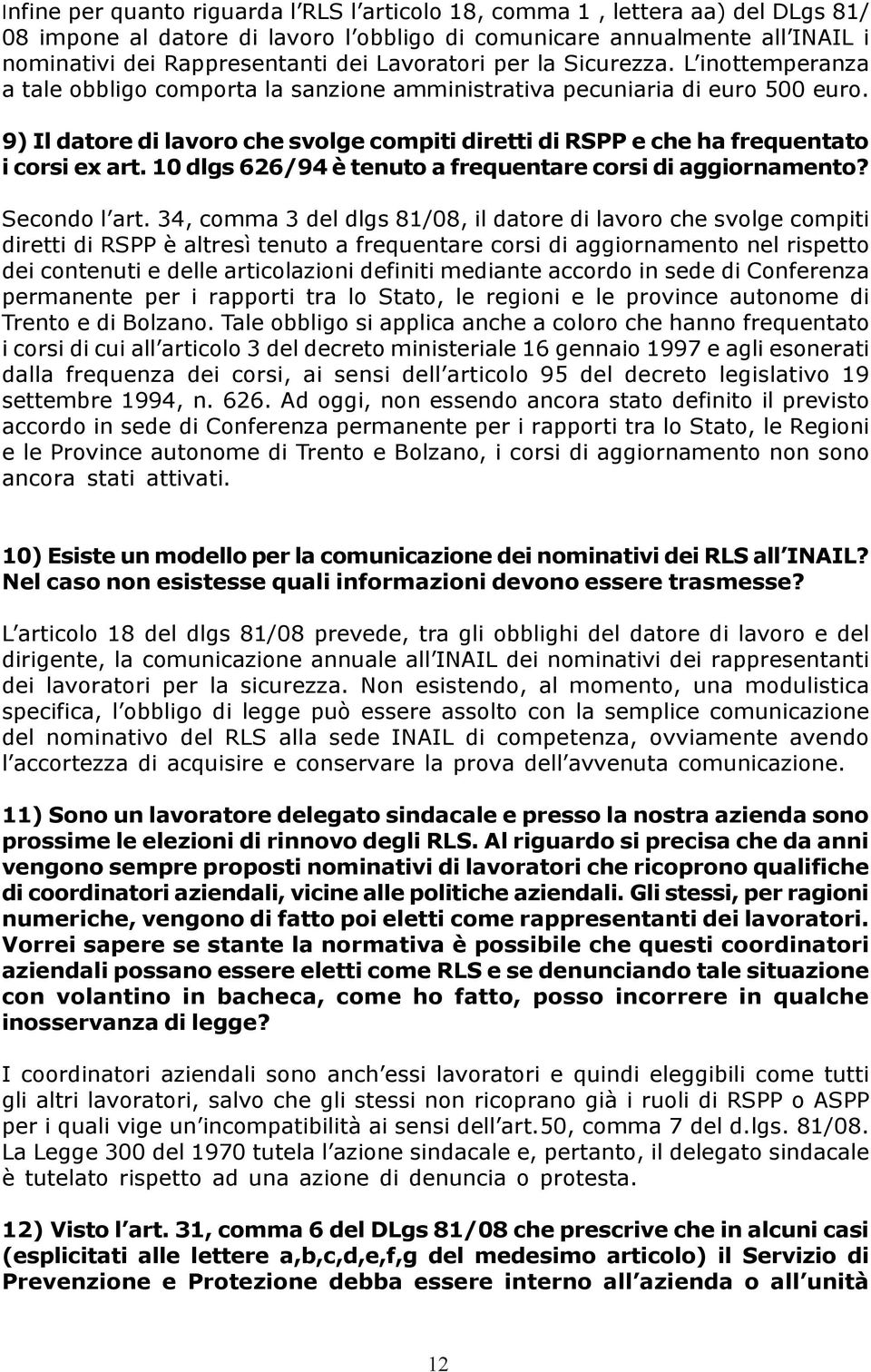 Infine per quanto riguarda l'RLS l'articolo 18, comma 1 , lettera aa) del DLgs 81/08 impone al datore di lavoro l'obbligo di comunicare annualmente all'INAIL i nominativi dei Rappresentanti dei Lavoratori per la Sicurezza. L'inottemperanza a tale obbligo comporta la sanzione amministrativa pecuniaria di euro 500 euro.

9) Il datore di lavoro che svolge compiti diretti di RSPP e che ha frequentato i corsi ex art. 10 dlgs 626/94 è tenuto a frequentare corsi di aggiornamento?

Secondo l'art. 34, comma 3 del dlgs 81/08, il datore di lavoro che svolge compiti diretti di RSPP è altresì tenuto a frequentare corsi di aggiornamento nel rispetto dei contenuti e delle articolazioni definiti mediante accordo in sede di Conferenza permanente per i rapporti tra lo Stato, le regioni e le province autonome di Trento e di Bolzano. Tale obbligo si applica anche a coloro che hanno frequentato i corsi di cui all'articolo 3 del decreto ministeriale 16 gennaio 1997 e agli esonerati dalla frequenza dei corsi, ai sensi dell'articolo 95 del decreto legislativo 19 settembre 1994, n. 626. Ad oggi, non essendo ancora stato definito il previsto accordo in sede di Conferenza permanente per i rapporti tra lo Stato, le Regioni e le Province autonome di Trento e Bolzano, i corsi di aggiornamento non sono ancora stati attivati.

10) Esiste un modello per la comunicazione dei nominativi dei RLS all'INAIL? Nel caso non esistesse quali informazioni devono essere trasmesse?

L'articolo 18 del dlgs 81/08 prevede, tra gli obblighi del datore di lavoro e del dirigente, la comunicazione annuale all'INAIL dei nominativi dei rappresentanti dei lavoratori per la sicurezza. Non esistendo, al momento, una modulistica specifica, l'obbligo di legge può essere assolto con la semplice comunicazione del nominativo del RLS alla sede INAIL di competenza, ovviamente avendo l'accortezza di acquisire e conservare la prova dell'avvenuta comunicazione.

11) Sono un lavoratore delegato sindacale e presso la nostra azienda sono prossime le elezioni di rinnovo degli RLS. Al riguardo si precisa che da anni vengono sempre proposti nominativi di lavoratori che ricoprono qualifiche di coordinatori aziendali, vicine alle politiche aziendali. Gli stessi, per ragioni numeriche, vengono di fatto poi eletti come rappresentanti dei lavoratori. Vorrei sapere se stante la normativa è possibile che questi coordinatori aziendali possano essere eletti come RLS e se denunciando tale situazione con volantino in bacheca, come ho fatto, posso incorrere in qualche inosservanza di legge?

I coordinatori aziendali sono anch'essi lavoratori e quindi eleggibili come tutti gli altri lavoratori, salvo che gli stessi non ricoprano già i ruoli di RSPP o ASPP per i quali vige un'incompatibilità ai sensi dell'art.50, comma 7 del d.lgs. 81/08. La Legge 300 del 1970 tutela l'azione sindacale e, pertanto, il delegato sindacale è tutelato rispetto ad una azione di denuncia o protesta.

12) Visto l'art. 31, comma 6 del DLgs 81/08 che prescrive che in alcuni casi (esplicitati alle lettere a,b,c,d,e,f,g del medesimo articolo) il Servizio di Prevenzione e Protezione debba essere interno all'azienda o all'unità

12